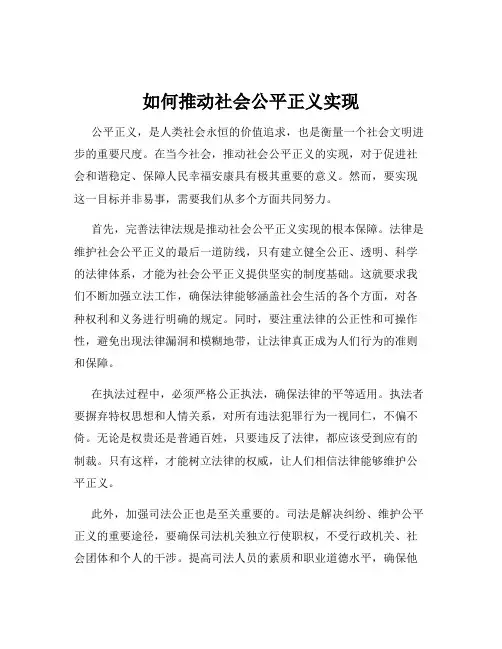 如何推动社会公平正义实现

公平正义，是人类社会永恒的价值追求，也是衡量一个社会文明进步的重要尺度。在当今社会，推动社会公平正义的实现，对于促进社会和谐稳定、保障人民幸福安康具有极其重要的意义。然而，要实现这一目标并非易事，需要我们从多个方面共同努力。

首先，完善法律法规是推动社会公平正义实现的根本保障。法律是维护社会公平正义的最后一道防线，只有建立健全公正、透明、科学的法律体系，才能为社会公平正义提供坚实的制度基础。这就要求我们不断加强立法工作，确保法律能够涵盖社会生活的各个方面，对各种权利和义务进行明确的规定。同时，要注重法律的公正性和可操作性，避免出现法律漏洞和模糊地带，让法律真正成为人们行为的准则和保障。

在执法过程中，必须严格公正执法，确保法律的平等适用。执法者要摒弃特权思想和人情关系，对所有违法犯罪行为一视同仁，不偏不倚。无论是权贵还是普通百姓，只要违反了法律，都应该受到应有的制裁。只有这样，才能树立法律的权威，让人们相信法律能够维护公平正义。

此外，加强司法公正也是至关重要的。司法是解决纠纷、维护公平正义的重要途径，要确保司法机关独立行使职权，不受行政机关、社会团体和个人的干涉。提高司法人员的素质和职业道德水平，确保他